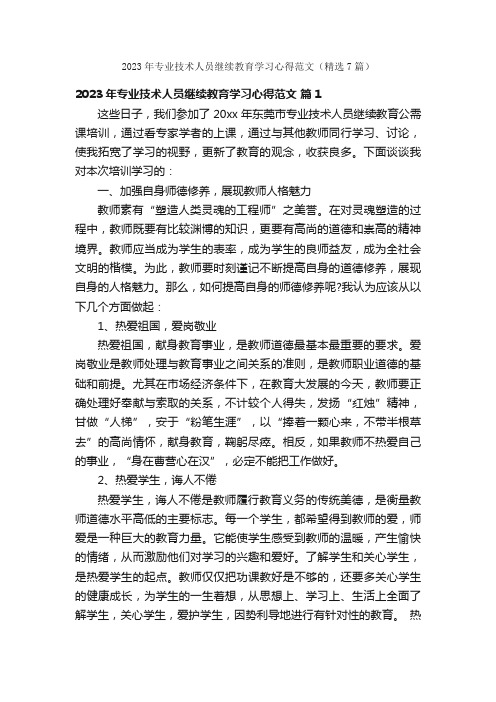 2023年专业技术人员继续教育学习心得范文（精选7篇）

2023年专业技术人员继续教育学习心得范文 篇1

这些日子，我们参加了20xx年东莞市专业技术人员继续教育公需课培训，通过看专家学者的上课，通过与其他教师同行学习、讨论，使我拓宽了学习的视野，更新了教育的观念，收获良多。下面谈谈我对本次培训学习的：

一、加强自身师德修养，展现教师人格魅力

教师素有“塑造人类灵魂的工程师”之美誉。在对灵魂塑造的过程中，教师既要有比较渊博的知识，更要有高尚的道德和崇高的精神境界。教师应当成为学生的表率，成为学生的良师益友，成为全社会文明的楷模。为此，教师要时刻谨记不断提高自身的道德修养，展现自身的人格魅力。那么，如何提高自身的师德修养呢?我认为应该从以下几个方面做起：

1、热爱祖国，爱岗敬业

热爱祖国，献身教育事业，是教师道德最基本最重要的要求。爱岗敬业是教师处理与教育事业之间关系的准则，是教师职业道德的基础和前提。尤其在市场经济条件下，在教育大发展的今天，教师要正确处理好奉献与索取的关系，不计较个人得失，发扬“红烛”精神，甘做“人梯”，安于“粉笔生涯”，以“捧着一颗心来，不带半根草去”的高尚情怀，献身教育，鞠躬尽瘁。相反，如果教师不热爱自己的事业，“身在曹营心在汉”，必定不能把工作做好。

2、热爱学生，诲人不倦

热爱学生，诲人不倦是教师履行教育义务的传统美德，是衡量教师道德水平高低的主要标志。每一个学生，都希望得到教师的爱，师爱是一种巨大的教育力量。它能使学生感受到教师的温暖，产生愉快的情绪，从而激励他们对学习的兴趣和爱好。了解学生和关心学生，是热爱学生的起点。教师仅仅把功课教好是不够的，还要多关心学生的健康成长，为学生的一生着想，从思想上、学习上、生活上全面了解学生，关心学生，爱护学生，因势利导地进行有针对性的教育。 热